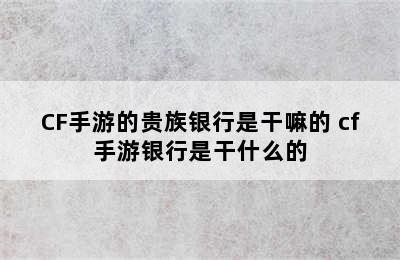 CF手游的贵族银行是干嘛的 cf手游银行是干什么的